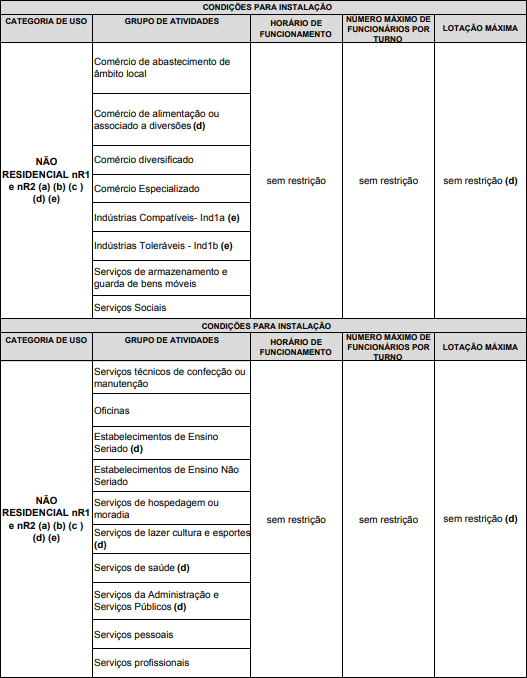 CONDIÇÕES PARA INSTALAÇÃO

| CATEGORIA DE USO | GRUPO DE ATIVIDADES | HORÁRIO DE FUNCIONAMENTO | NÚMERO MÁXIMO DE FUNCIONÁRIOS POR TURNO | LOTAÇÃO MÁXIMA |
|---|---|---|---|---|
| NÃO RESIDENCIAL nR1 e nR2 (a) (b) (c ) (d) (e) | Comércio de abastecimento de âmbito local | sem restrição | sem restrição | sem restrição (d) |
| | Comércio de alimentação ou associado a diversões (d) | | | |
| | Comércio diversificado | | | |
| | Comércio Especializado | | | |
| | Indústrias Compatíveis- Ind1a (e) | | | |
| | Indústrias Toleráveis - Ind1b (e) | | | |
| | Serviços de armazenamento e guarda de bens móveis | | | |
| | Serviços Sociais | | | |

CONDIÇÕES PARA INSTALAÇÃO

| CATEGORIA DE USO | GRUPO DE ATIVIDADES | HORÁRIO DE FUNCIONAMENTO | NÚMERO MÁXIMO DE FUNCIONÁRIOS POR TURNO | LOTAÇÃO MÁXIMA |
|---|---|---|---|---|
| NÃO RESIDENCIAL nR1 e nR2 (a) (b) (c ) (d) (e) | Serviços técnicos de confecção ou manutenção | sem restrição | sem restrição | sem restrição (d) |
| | Oficinas | | | |
| | Estabelecimentos de Ensino Seriado (d) | | | |
| | Estabelecimentos de Ensino Não Seriado | | | |
| | Serviços de hospedagem ou moradia | | | |
| | Serviços de lazer cultura e esportes (d) | | | |
| | Serviços de saúde (d) | | | |
| | Serviços da Administração e Serviços Públicos (d) | | | |
| | Serviços pessoais | | | |
| | Serviços profissionais | | | |